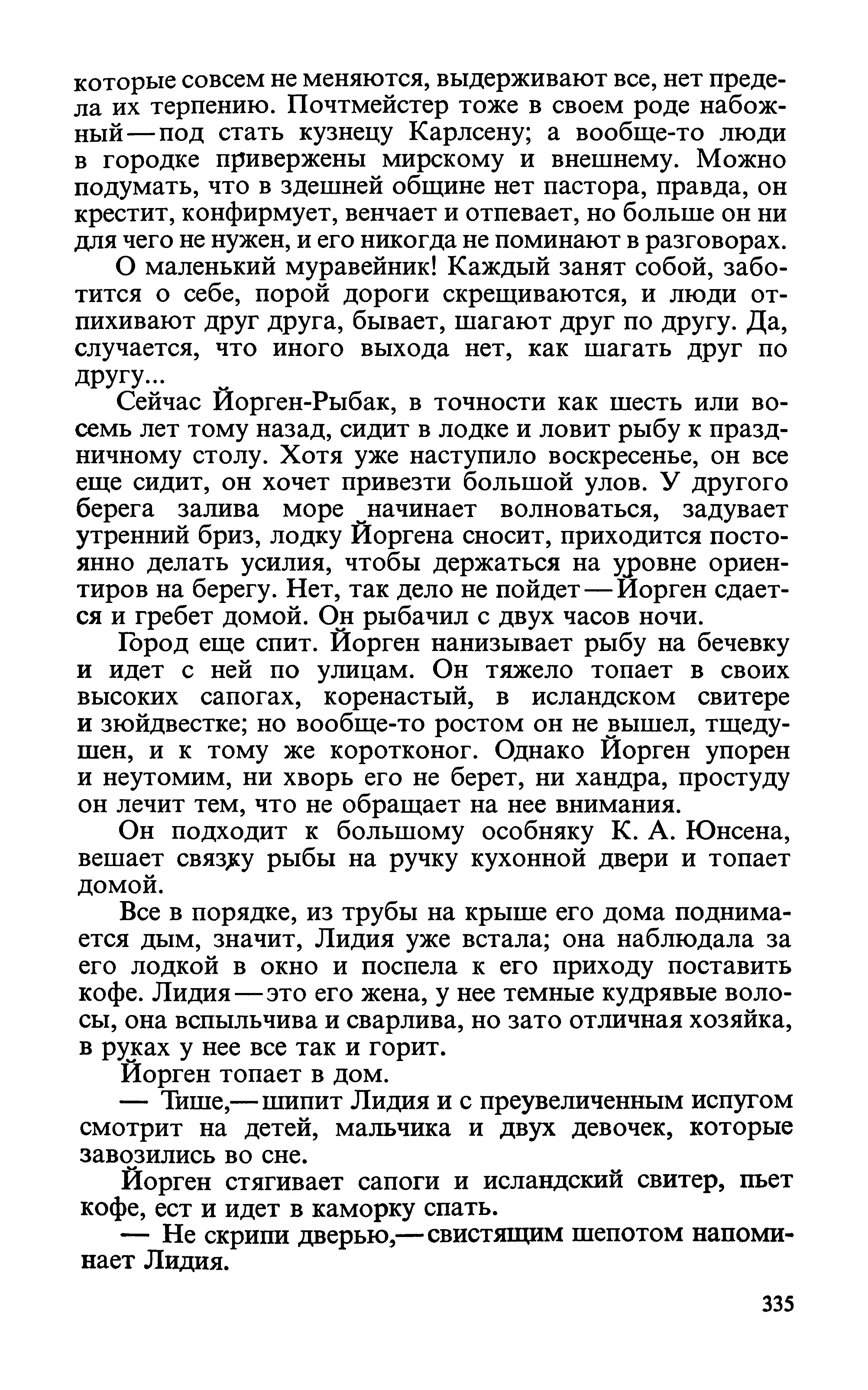 которые совсем не меняются, выдерживают все, нет предела их терпению. Почтмейстер тоже в своем роде набожный — под стать кузнецу Карлсену; а вообще-то люди в городке привержены мирскому и внешнему. Можно подумать, что в здешней общине нет пастора, правда, он крестит, конфирмует, венчает и отпевает, но больше он ни для чего не нужен, и его никогда не поминают в разговорах.

О маленький муравейник! Каждый занят собой, заботится о себе, порой дороги скрещиваются, и люди отпихивают друг друга, бывает, шагают друг по другу. Да, случается, что иного выхода нет, как шагать друг по другу...

Сейчас Йорген-Рыбак, в точности как шесть или восемь лет тому назад, сидит в лодке и ловит рыбу к праздничному столу. Хотя уже наступило воскресенье, он все еще сидит, он хочет привезти большой улов. У другого берега залива море начинает волноваться, задувает утренний бриз, лодку Йоргена сносит, приходится постоянно делать усилия, чтобы держаться на уровне ориентиров на берегу. Нет, так дело не пойдет — Йорген сдается и гребет домой. Он рыбачил с двух часов ночи.

Город еще спит. Йорген нанизывает рыбу на бечевку и идет с ней по улицам. Он тяжело топает в своих высоких сапогах, коренастый, в исландском свитере и зюйдвестке; но вообще-то ростом он не вышел, тщедушен, и к тому же коротконог. Однако Йорген упорен и неутомим, ни хворь его не берет, ни хандра, простуду он лечит тем, что не обращает на нее внимания.

Он подходит к большому особняку К. А. Юнсена, вешает связку рыбы на ручку кухонной двери и топает домой.

Все в порядке, из трубы на крыше его дома поднимается дым, значит, Лидия уже встала; она наблюдала за его лодкой в окно и поспела к его приходу поставить кофе. Лидия — это его жена, у нее темные кудрявые волосы, она вспыльчива и сварлива, но зато отличная хозяйка, в руках у нее все так и горит.

Йорген топает в дом.

— Тише,— шипит Лидия и с преувеличенным испугом смотрит на детей, мальчика и двух девочек, которые завозились во сне.

Йорген стягивает сапоги и исландский свитер, пьет кофе, ест и идет в каморку спать.

— Не скрипи дверью,— свистящим шепотом напоминает Лидия.

335